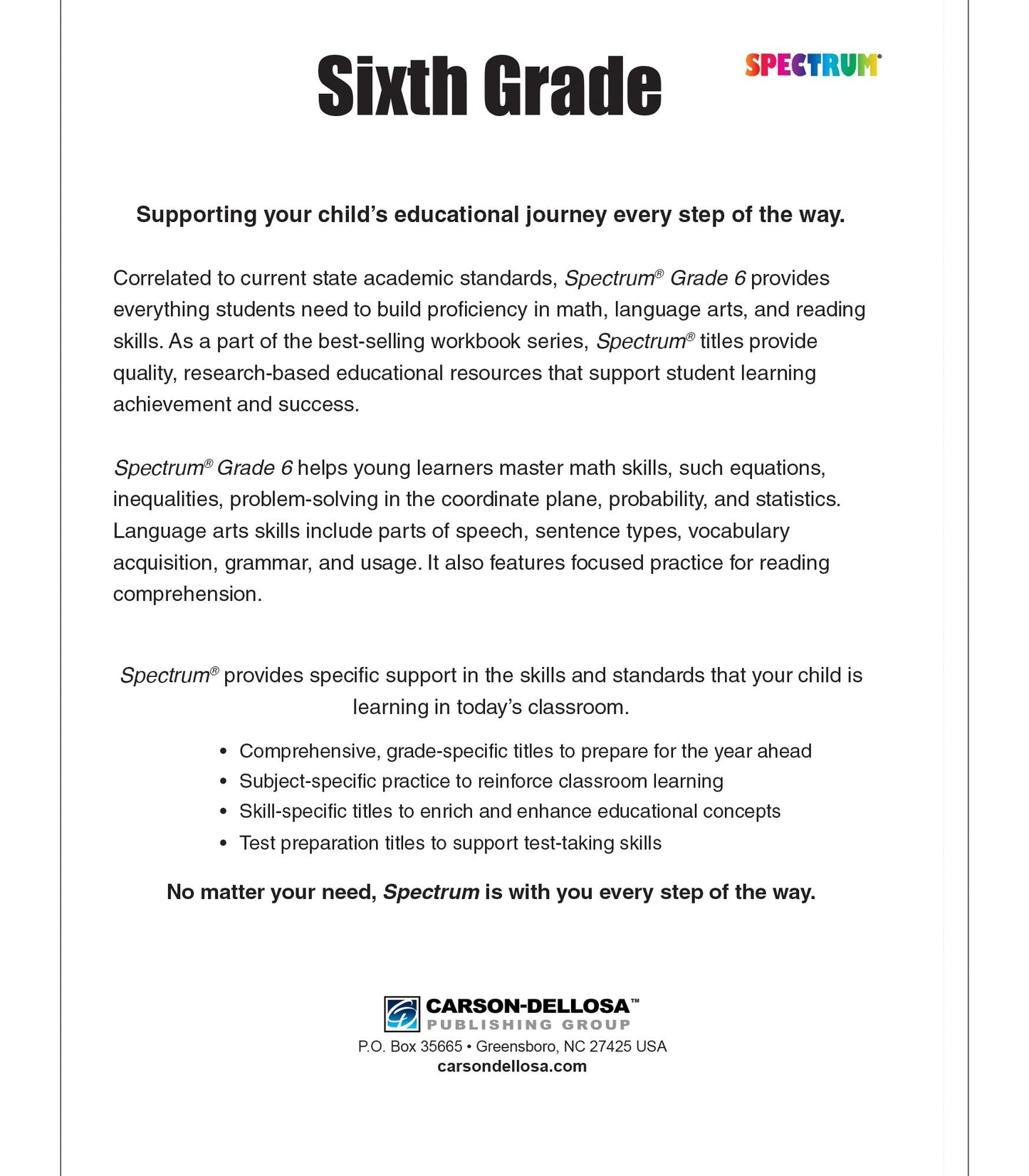 Sixth Grade

SPECTRUM®

Supporting your child's educational journey every step of the way.

Correlated to current state academic standards, Spectrum® Grade 6 provides everything students need to build proficiency in math, language arts, and reading skills. As a part of the best-selling workbook series, Spectrum® titles provide quality, research-based educational resources that support student learning achievement and success.

Spectrum® Grade 6 helps young learners master math skills, such equations, inequalities, problem-solving in the coordinate plane, probability, and statistics. Language arts skills include parts of speech, sentence types, vocabulary acquisition, grammar, and usage. It also features focused practice for reading comprehension.

Spectrum® provides specific support in the skills and standards that your child is learning in today's classroom.

• Comprehensive, grade-specific titles to prepare for the year ahead
• Subject-specific practice to reinforce classroom learning
• Skill-specific titles to enrich and enhance educational concepts
• Test preparation titles to support test-taking skills

No matter your need, Spectrum is with you every step of the way.

CARSON-DELLOSA™
PUBLISHING GROUP
P.O. Box 35665 • Greensboro, NC 27425 USA
carsondellosa.com